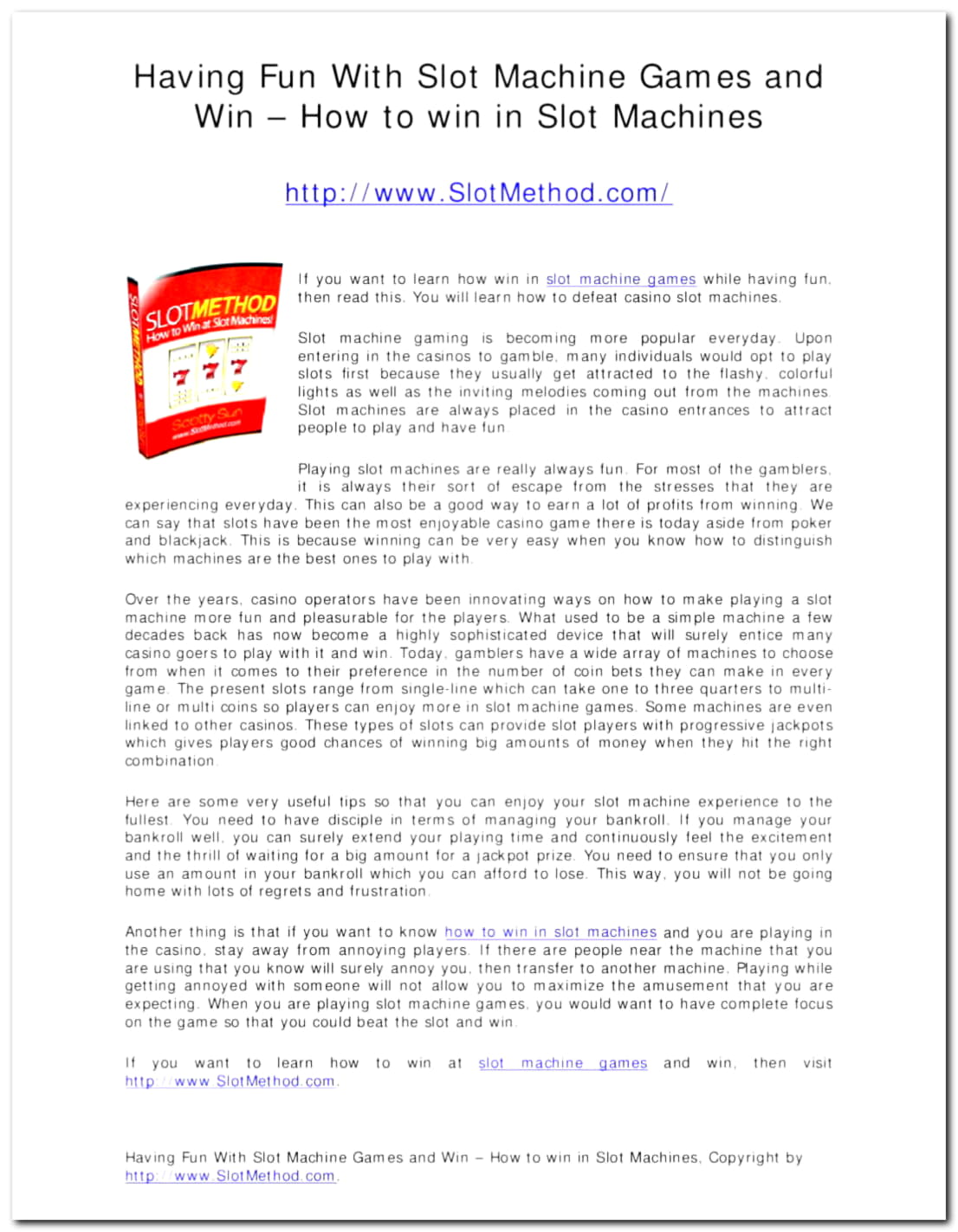 Having Fun With Slot Machine Games and Win – How to win in Slot Machines

http://www.SlotMethod.com/

SLOTMETHOD
How to Win at Slot Machines!
SLOTMETHOD
Scotty Sun
www.SlotMethod.com

If you want to learn how win in slot machine games while having fun, then read this. You will learn how to defeat casino slot machines.

Slot machine gaming is becoming more popular everyday. Upon entering in the casinos to gamble, many individuals would opt to play slots first because they usually get attracted to the flashy, colorful lights as well as the inviting melodies coming out from the machines. Slot machines are always placed in the casino entrances to attract people to play and have fun.

Playing slot machines are really always fun. For most of the gamblers, it is always their sort of escape from the stresses that they are experiencing everyday. This can also be a good way to earn a lot of profits from winning. We can say that slots have been the most enjoyable casino game there is today aside from poker and blackjack. This is because winning can be very easy when you know how to distinguish which machines are the best ones to play with.

Over the years, casino operators have been innovating ways on how to make playing a slot machine more fun and pleasurable for the players. What used to be a simple machine a few decades back has now become a highly sophisticated device that will surely entice many casino goers to play with it and win. Today, gamblers have a wide array of machines to choose from when it comes to their preference in the number of coin bets they can make in every game. The present slots range from single-line which can take one to three quarters to multi-line or multi coins so players can enjoy more in slot machine games. Some machines are even linked to other casinos. These types of slots can provide slot players with progressive jackpots which gives players good chances of winning big amounts of money when they hit the right combination.

Here are some very useful tips so that you can enjoy your slot machine experience to the fullest. You need to have disciple in terms of managing your bankroll. If you manage your bankroll well, you can surely extend your playing time and continuously feel the excitement and the thrill of waiting for a big amount for a jackpot prize. You need to ensure that you only use an amount in your bankroll which you can afford to lose. This way, you will not be going home with lots of regrets and frustration.

Another thing is that if you want to know how to win in slot machines and you are playing in the casino, stay away from annoying players. If there are people near the machine that you are using that you know will surely annoy you, then transfer to another machine. Playing while getting annoyed with someone will not allow you to maximize the amusement that you are expecting. When you are playing slot machine games, you would want to have complete focus on the game so that you could beat the slot and win.

If you want to learn how to win at slot machine games and win, then visit http://www.SlotMethod.com.

Having Fun With Slot Machine Games and Win – How to win in Slot Machines, Copyright by http://www.SlotMethod.com.